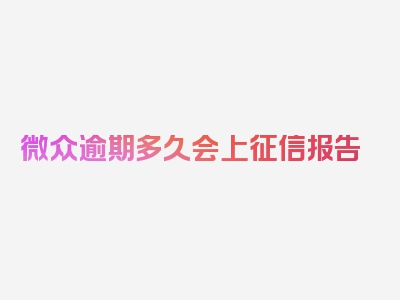 微众逾期多久会上征信报告